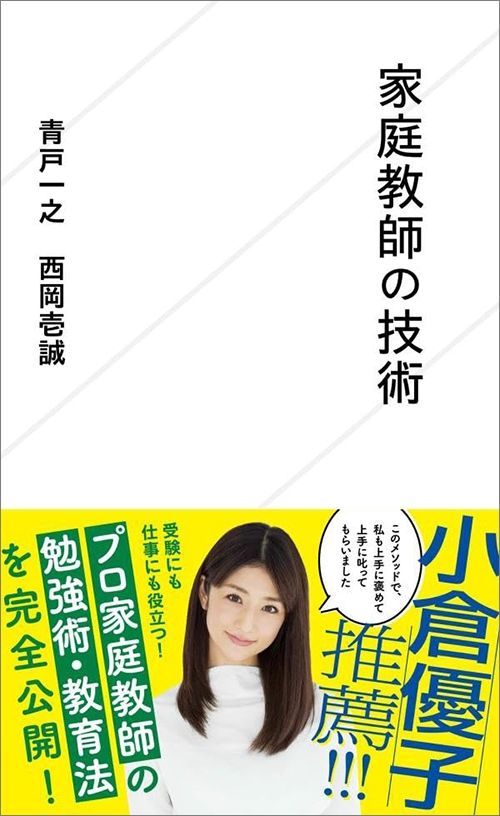 家庭教師の技術

青戸一之　西岡壱誠

小倉優子推薦!!!

このメソッドで、私も上手に褒めて上手に叱ってもらいました

受験にも仕事にも役立つ!

プロ家庭教師の勉強術・教育法を完全公開!